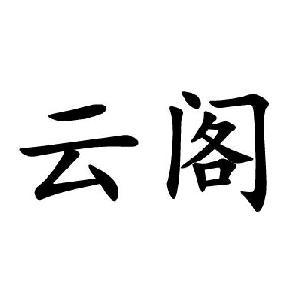 云阁